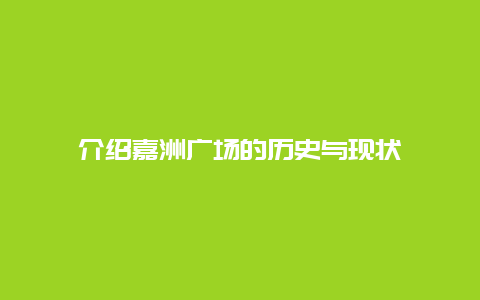 介绍嘉洲广场的历史与现状